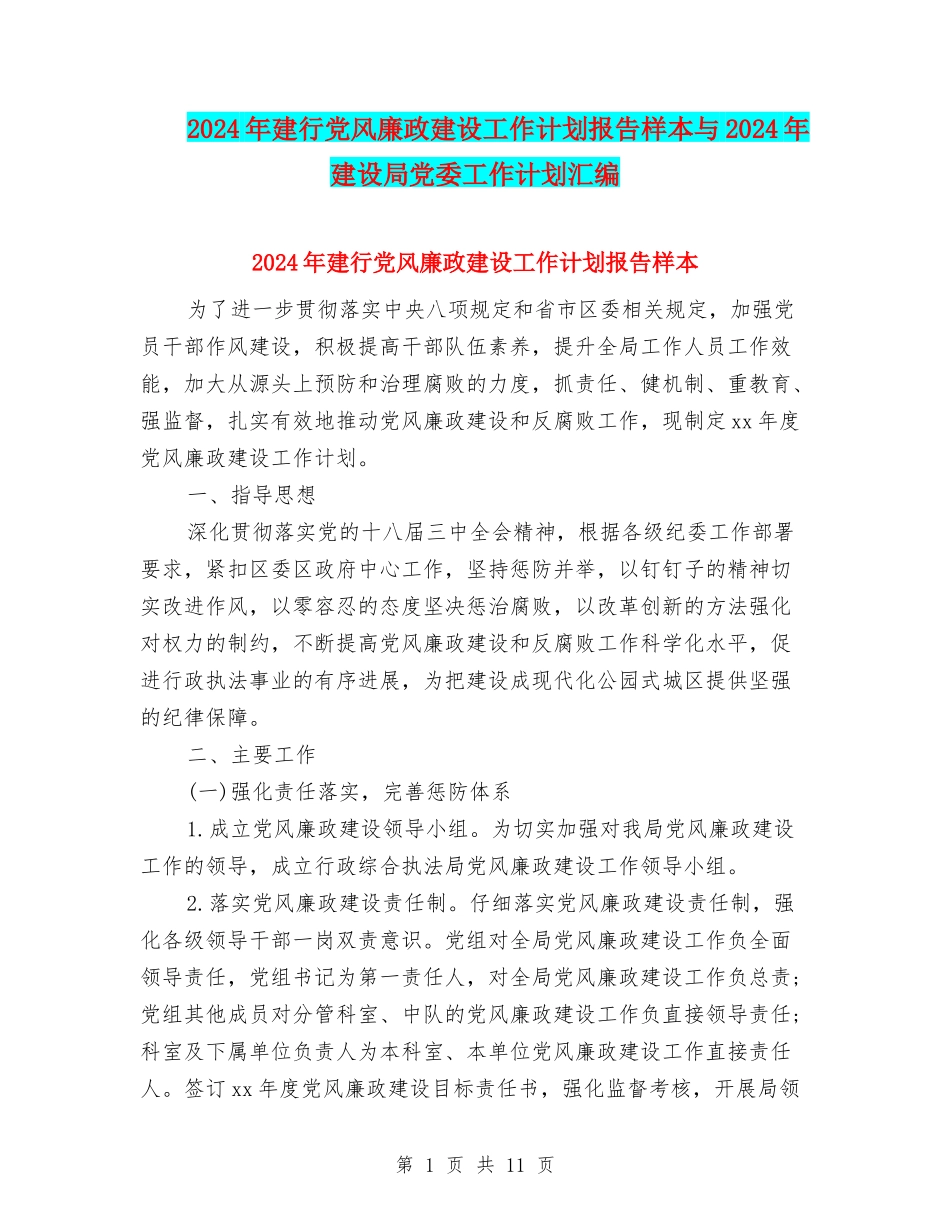 2024年建行党风廉政建设工作计划报告样本与2024年建设局党委工作计划汇编

2024年建行党风廉政建设工作计划报告样本

为了进一步贯彻落实中央八项规定和省市区委相关规定，加强党员干部作风建设，积极提高干部队伍素养，提升全局工作人员工作效能，加大从源头上预防和治理腐败的力度，抓责任、健机制、重教育、强监督，扎实有效地推动党风廉政建设和反腐败工作，现制定xx年度党风廉政建设工作计划。

一、指导思想

深化贯彻落实党的十八届三中全会精神，根据各级纪委工作部署要求，紧扣区委区政府中心工作，坚持惩防并举，以钉钉子的精神切实改进作风，以零容忍的态度坚决惩治腐败，以改革创新的方法强化对权力的制约，不断提高党风廉政建设和反腐败工作科学化水平，促进行政执法事业的有序进展，为把建设成现代化公园式城区提供坚强的纪律保障。

二、主要工作

(一)强化责任落实，完善惩防体系

1.成立党风廉政建设领导小组。为切实加强对我局党风廉政建设工作的领导，成立行政综合执法局党风廉政建设工作领导小组。

2.落实党风廉政建设责任制。仔细落实党风廉政建设责任制，强化各级领导干部一岗双责意识。党组对全局党风廉政建设工作负全面领导责任，党组书记为第一责任人，对全局党风廉政建设工作负总责；党组其他成员对分管科室、中队的党风廉政建设工作负直接领导责任；科室及下属单位负责人为本科室、本单位党风廉政建设工作直接责任人。签订xx年度党风廉政建设目标责任书，强化监督考核，开展局领

第 1 页 共 11 页